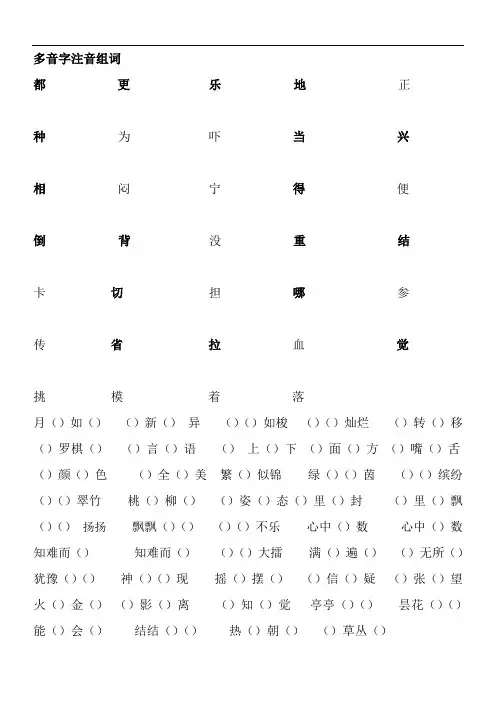 多音字注音组词

都　更　乐　地　正

种　为　吓　当　兴

相　闷　宁　得　便

倒　背　没　重　结

卡　切　担　哪　参

传　省　拉　血　觉

挑　模　着　落

月（）如（）　（）新（）异　（）（）如梭　（）（）灿烂　（）转（）移

（）罗棋（）　（）言（）语　（）上（）下　（）面（）方　（）嘴（）舌

（）颜（）色　（）全（）美　繁（）似锦　绿（）（）茵　（）（）缤纷

（）（）翠竹　桃（）柳（）　（）姿（）态（）里（）封　（）里（）飘

（）（）扬扬　飘飘（）（）　（）（）不乐　心中（）数　心中（）数

知难而（）　知难而（）　（）（）大摇　满（）遍（）　（）无所（）

犹豫（）（）　神（）（）现　摇（）摆（）　（）信（）疑　（）张（）望

火（）金（）　（）影（）离　（）知（）觉　亭亭（）（）　昙花（）（）

能（）会（）　结结（）（）　热（）朝（）　（）草丛（）